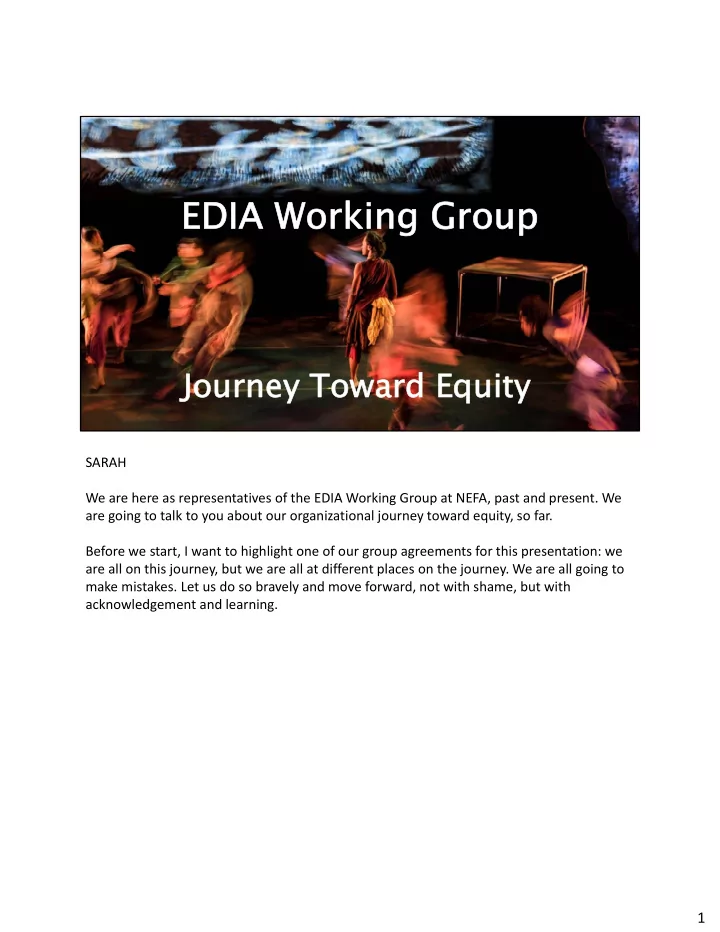 EDIA Working Group

Journey Toward Equity

SARAH

We are here as representatives of the EDIA Working Group at NEFA, past and present. We are going to talk to you about our organizational journey toward equity, so far.

Before we start, I want to highlight one of our group agreements for this presentation: we are all on this journey, but we are all at different places on the journey. We are all going to make mistakes. Let us do so bravely and move forward, not with shame, but with acknowledgement and learning.

1